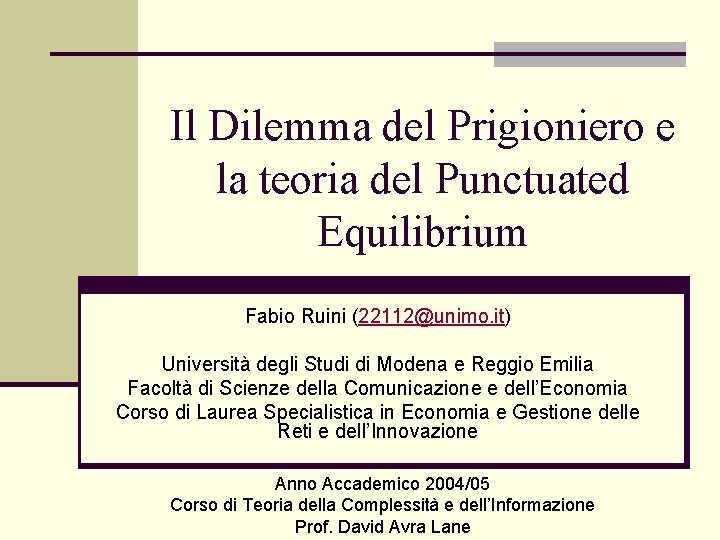 Il Dilemma del Prigioniero e la teoria del Punctuated Equilibrium

Fabio Ruini (22112@unimo.it)

Università degli Studi di Modena e Reggio Emilia
Facoltà di Scienze della Comunicazione e dell'Economia
Corso di Laurea Specialistica in Economia e Gestione delle Reti e dell'Innovazione

Anno Accademico 2004/05
Corso di Teoria della Complessità e dell'Informazione
Prof. David Avra Lane